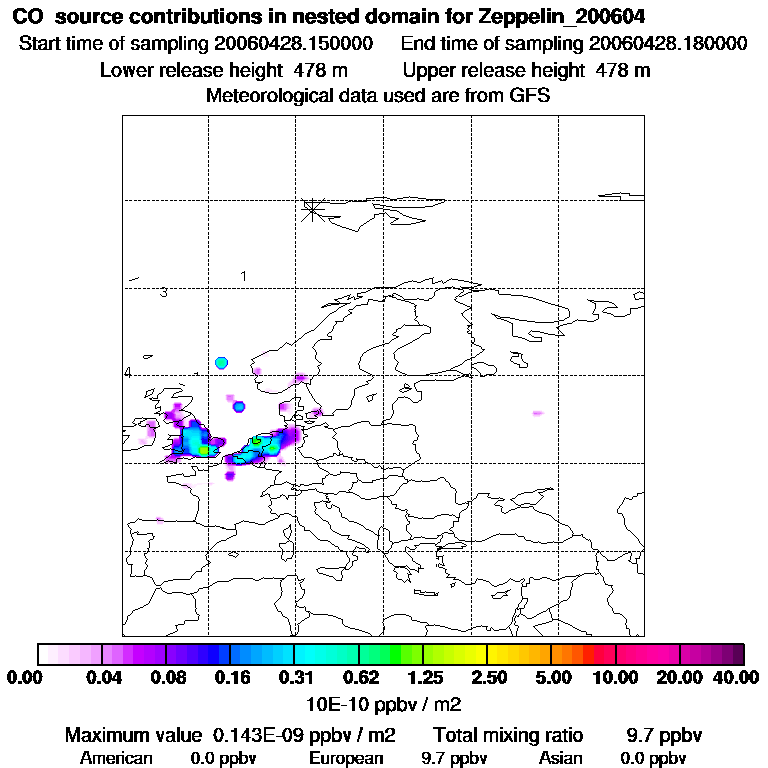 CO source contributions in nested domain for Zeppelin_200604
Start time of sampling 20060428.150000 End time of sampling 20060428.180000
Lower release height 478 m Upper release height 478 m
Meteorological data used are from GFS

1
3
4

0.00 0.04 0.08 0.16 0.31 0.62 1.25 2.50 5.00 10.00 20.00 40.00
10E-10 ppbv / m2

Maximum value 0.143E-09 ppbv / m2 Total mixing ratio 9.7 ppbv
American 0.0 ppbv European 9.7 ppbv Asian 0.0 ppbv